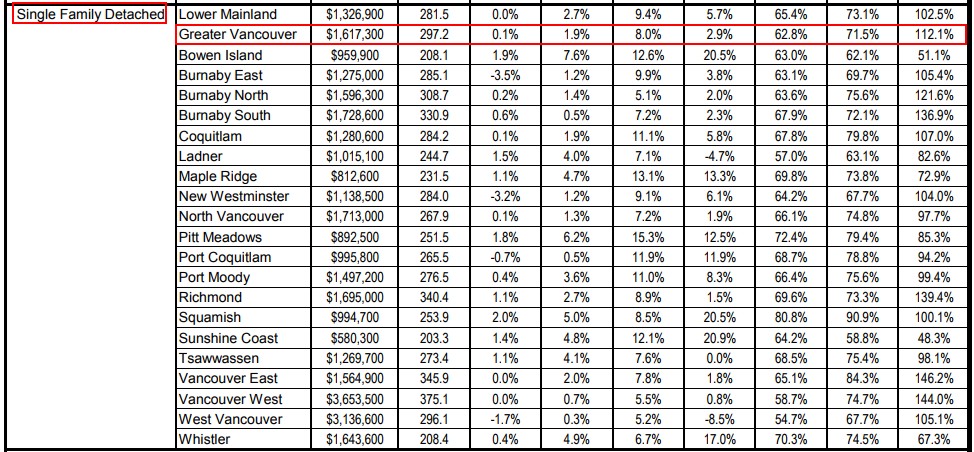 | Single Family Detached | Lower Mainland | $1,326,900 | 281.5 | 0.0% | 2.7% | 9.4% | 5.7% | 65.4% | 73.1% | 102.5% |
|---|---|---|---|---|---|---|---|---|---|---|
| | Greater Vancouver | $1,617,300 | 297.2 | 0.1% | 1.9% | 8.0% | 2.9% | 62.8% | 71.5% | 112.1% |
| | Bowen Island | $959,900 | 208.1 | 1.9% | 7.6% | 12.6% | 20.5% | 63.0% | 62.1% | 51.1% |
| | Burnaby East | $1,275,000 | 285.1 | -3.5% | 1.2% | 9.9% | 3.8% | 63.1% | 69.7% | 105.4% |
| | Burnaby North | $1,596,300 | 308.7 | 0.2% | 1.4% | 5.1% | 2.0% | 63.6% | 75.6% | 121.6% |
| | Burnaby South | $1,728,600 | 330.9 | 0.6% | 0.5% | 7.2% | 2.3% | 67.9% | 72.1% | 136.9% |
| | Coquitlam | $1,280,600 | 284.2 | 0.1% | 1.9% | 11.1% | 5.8% | 67.8% | 79.8% | 107.0% |
| | Ladner | $1,015,100 | 244.7 | 1.5% | 4.0% | 7.1% | -4.7% | 57.0% | 63.1% | 82.6% |
| | Maple Ridge | $812,600 | 231.5 | 1.1% | 4.7% | 13.1% | 13.3% | 69.8% | 73.8% | 72.9% |
| | New Westminster | $1,138,500 | 284.0 | -3.2% | 1.2% | 9.1% | 6.1% | 64.2% | 67.7% | 104.0% |
| | North Vancouver | $1,713,000 | 267.9 | 0.1% | 1.3% | 7.2% | 1.9% | 66.1% | 74.8% | 97.7% |
| | Pitt Meadows | $892,500 | 251.5 | 1.8% | 6.2% | 15.3% | 12.5% | 72.4% | 79.4% | 85.3% |
| | Port Coquitlam | $995,800 | 265.5 | -0.7% | 0.5% | 11.9% | 11.9% | 68.7% | 78.8% | 94.2% |
| | Port Moody | $1,497,200 | 276.5 | 0.4% | 3.6% | 11.0% | 8.3% | 66.4% | 75.6% | 99.4% |
| | Richmond | $1,695,000 | 340.4 | 1.1% | 2.7% | 8.9% | 1.5% | 69.6% | 73.3% | 139.4% |
| | Squamish | $994,700 | 253.9 | 2.0% | 5.0% | 8.5% | 20.5% | 80.8% | 90.9% | 100.1% |
| | Sunshine Coast | $580,300 | 203.3 | 1.4% | 4.8% | 12.1% | 20.9% | 64.2% | 58.8% | 48.3% |
| | Tsawwassen | $1,269,700 | 273.4 | 1.1% | 4.1% | 7.6% | 0.0% | 68.5% | 75.4% | 98.1% |
| | Vancouver East | $1,564,900 | 345.9 | 0.0% | 2.0% | 7.8% | 1.8% | 65.1% | 84.3% | 146.2% |
| | Vancouver West | $3,653,500 | 375.1 | 0.0% | 0.7% | 5.5% | 0.8% | 58.7% | 74.7% | 144.0% |
| | West Vancouver | $3,136,600 | 296.1 | -1.7% | 0.3% | 5.2% | -8.5% | 54.7% | 67.7% | 105.1% |
| | Whistler | $1,643,600 | 208.4 | 0.4% | 4.9% | 6.7% | 17.0% | 70.3% | 74.5% | 67.3% |